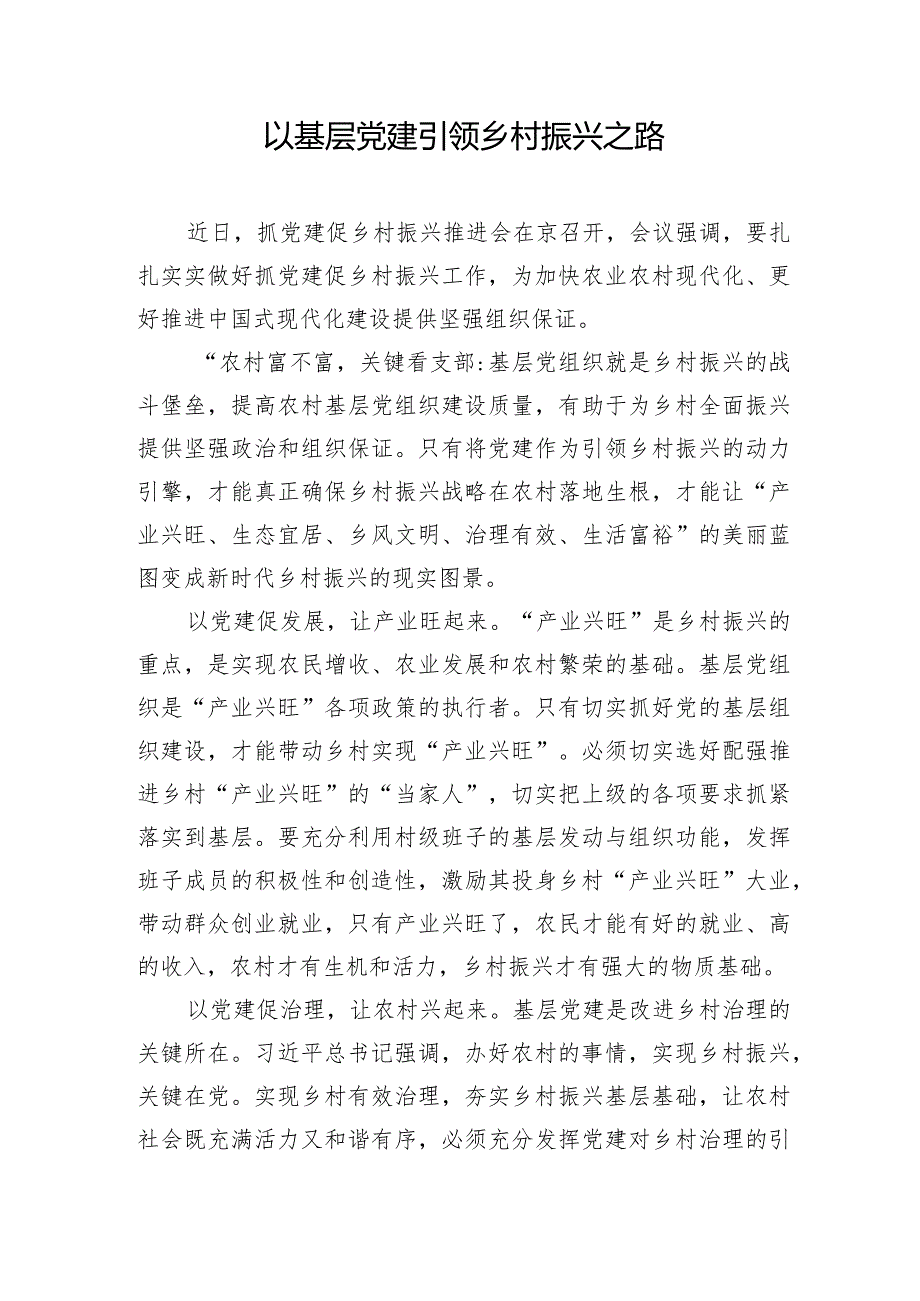 以基层党建引领乡村振兴之路

近日，抓党建促乡村振兴推进会在京召开，会议强调，要扎扎实实做好抓党建促乡村振兴工作，为加快农业农村现代化、更好推进中国式现代化建设提供坚强组织保证。

“农村富不富，关键看支部:基层党组织就是乡村振兴的战斗堡垒，提高农村基层党组织建设质量，有助于为乡村全面振兴提供坚强政治和组织保证。只有将党建作为引领乡村振兴的动力引擎，才能真正确保乡村振兴战略在农村落地生根，才能让“产业兴旺、生态宜居、乡风文明、治理有效、生活富裕”的美丽蓝图变成新时代乡村振兴的现实图景。

以党建促发展，让产业旺起来。“产业兴旺”是乡村振兴的重点，是实现农民增收、农业发展和农村繁荣的基础。基层党组织是“产业兴旺”各项政策的执行者。只有切实抓好党的基层组织建设，才能带动乡村实现“产业兴旺”。必须切实选好配强推进乡村“产业兴旺”的“当家人”，切实把上级的各项要求抓紧落实到基层。要充分利用村级班子的基层发动与组织功能，发挥班子成员的积极性和创造性，激励其投身乡村“产业兴旺”大业，带动群众创业就业，只有产业兴旺了，农民才能有好的就业、高的收入，农村才有生机和活力，乡村振兴才有强大的物质基础。

以党建促治理，让农村兴起来。基层党建是改进乡村治理的关键所在。习近平总书记强调，办好农村的事情，实现乡村振兴，关键在党。实现乡村有效治理，夯实乡村振兴基层基础，让农村社会既充满活力又和谐有序，必须充分发挥党建对乡村治理的引